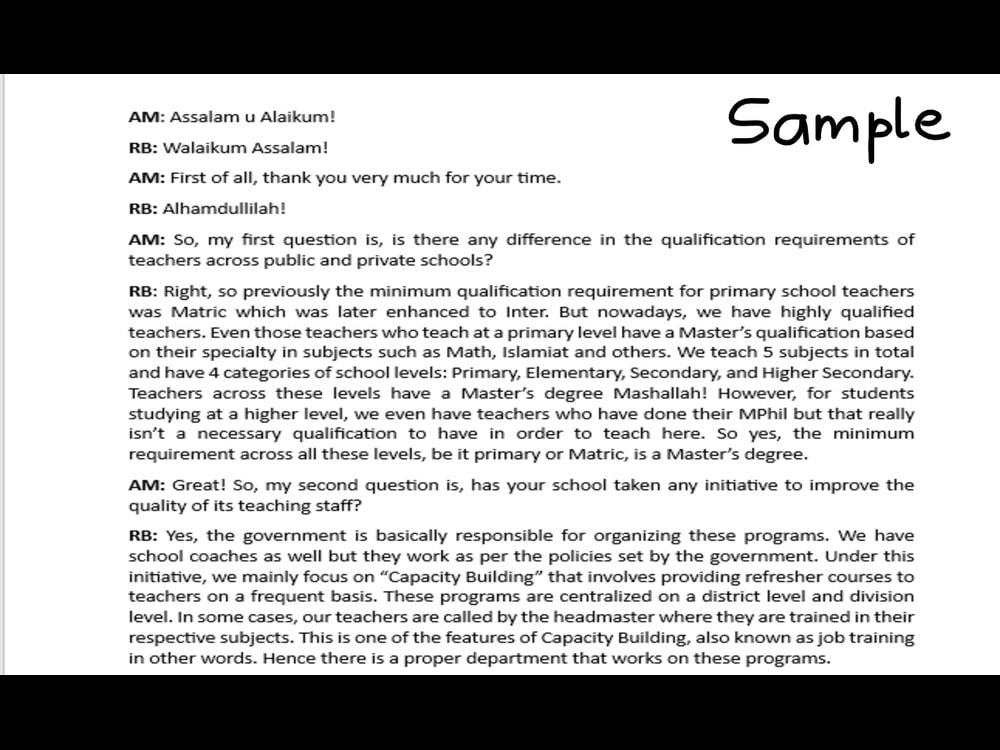 Sample

AM: Assalam u Alaikum!

RB: Walaikum Assalam!

AM: First of all, thank you very much for your time.

RB: Alhamdullilah!

AM: So, my first question is, is there any difference in the qualification requirements of teachers across public and private schools?

RB: Right, so previously the minimum qualification requirement for primary school teachers was Matric which was later enhanced to Inter. But nowadays, we have highly qualified teachers. Even those teachers who teach at a primary level have a Master's qualification based on their specialty in subjects such as Math, Islamiat and others. We teach 5 subjects in total and have 4 categories of school levels: Primary, Elementary, Secondary, and Higher Secondary. Teachers across these levels have a Master's degree Mashallah! However, for students studying at a higher level, we even have teachers who have done their MPhil but that really isn't a necessary qualification to have in order to teach here. So yes, the minimum requirement across all these levels, be it primary or Matric, is a Master's degree.

AM: Great! So, my second question is, has your school taken any initiative to improve the quality of its teaching staff?

RB: Yes, the government is basically responsible for organizing these programs. We have school coaches as well but they work as per the policies set by the government. Under this initiative, we mainly focus on "Capacity Building" that involves providing refresher courses to teachers on a frequent basis. These programs are centralized on a district level and division level. In some cases, our teachers are called by the headmaster where they are trained in their respective subjects. This is one of the features of Capacity Building, also known as job training in other words. Hence there is a proper department that works on these programs.